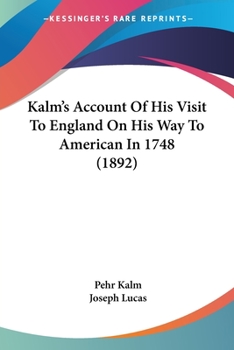 —KESSINGER'S RARE REPRINTS—

Kalm's Account Of His Visit To England On His Way To American In 1748 (1892)

Pehr Kalm
Joseph Lucas